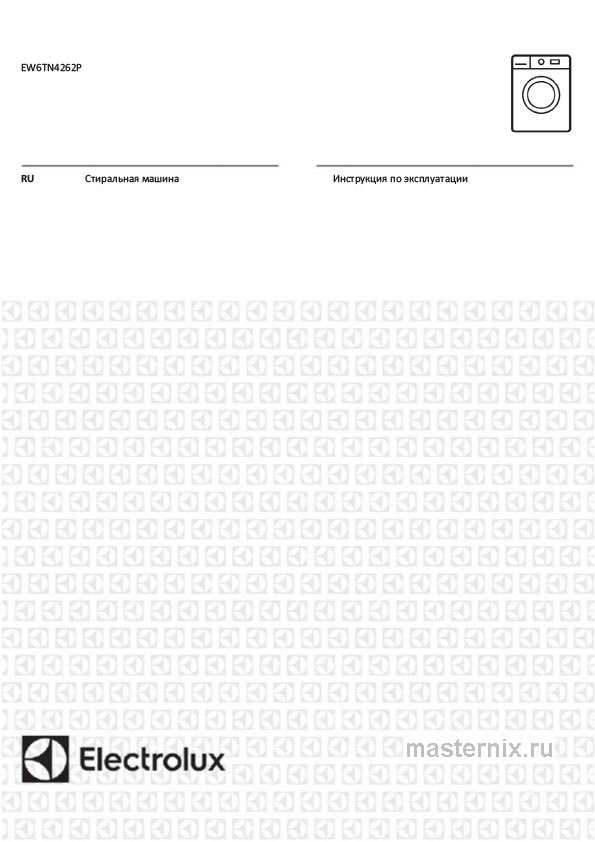 EW6TN4262P

RU Стиральная машина

Инструкция по эксплуатации

Electrolux

masternix.ru